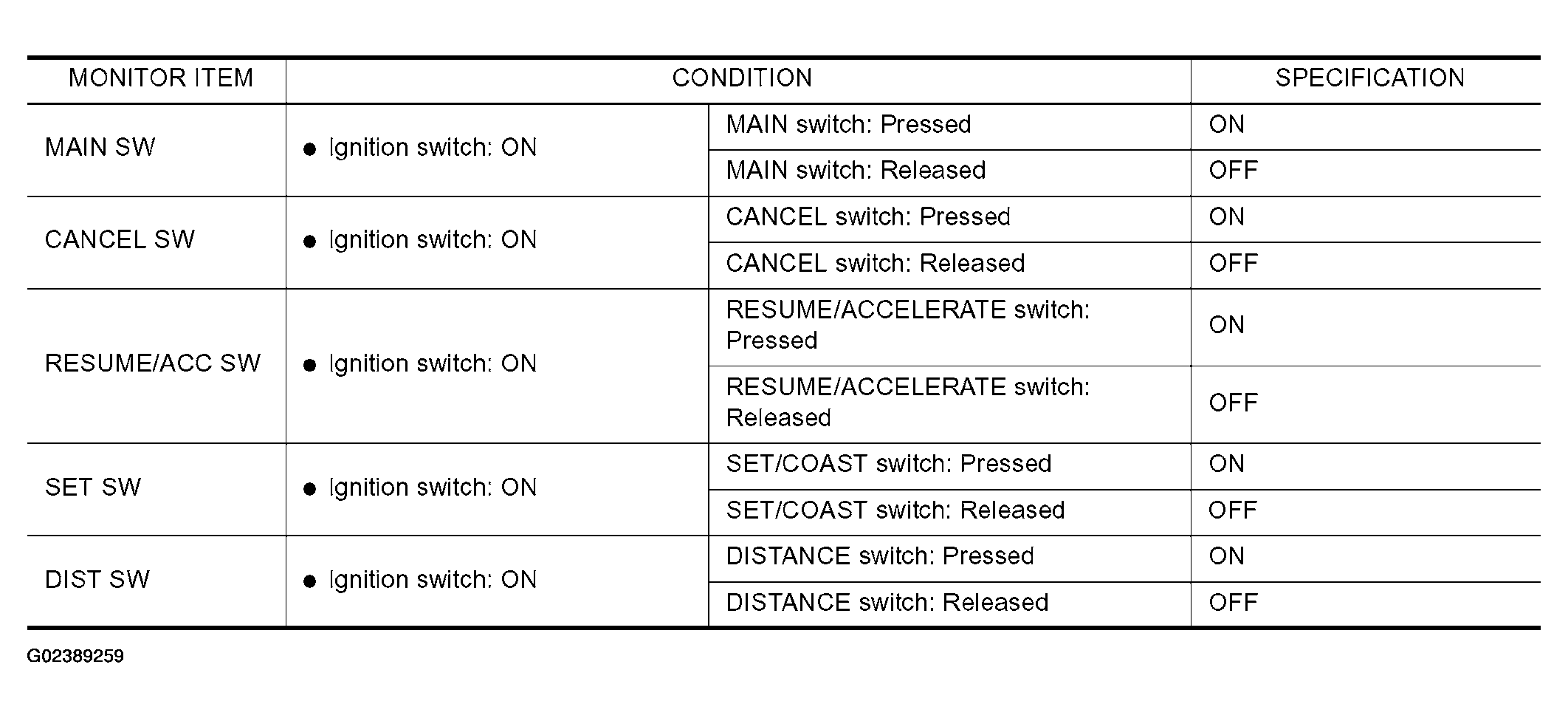 | MONITOR ITEM | CONDITION | | SPECIFICATION |
|---|---|---|---|
| MAIN SW | ● Ignition switch: ON | MAIN switch: Pressed | ON |
| | | MAIN switch: Released | OFF |
| CANCEL SW | ● Ignition switch: ON | CANCEL switch: Pressed | ON |
| | | CANCEL switch: Released | OFF |
| RESUME/ACC SW | ● Ignition switch: ON | RESUME/ACCELERATE switch: Pressed | ON |
| | | RESUME/ACCELERATE switch: Released | OFF |
| SET SW | ● Ignition switch: ON | SET/COAST switch: Pressed | ON |
| | | SET/COAST switch: Released | OFF |
| DIST SW | ● Ignition switch: ON | DISTANCE switch: Pressed | ON |
| | | DISTANCE switch: Released | OFF |

G02389259